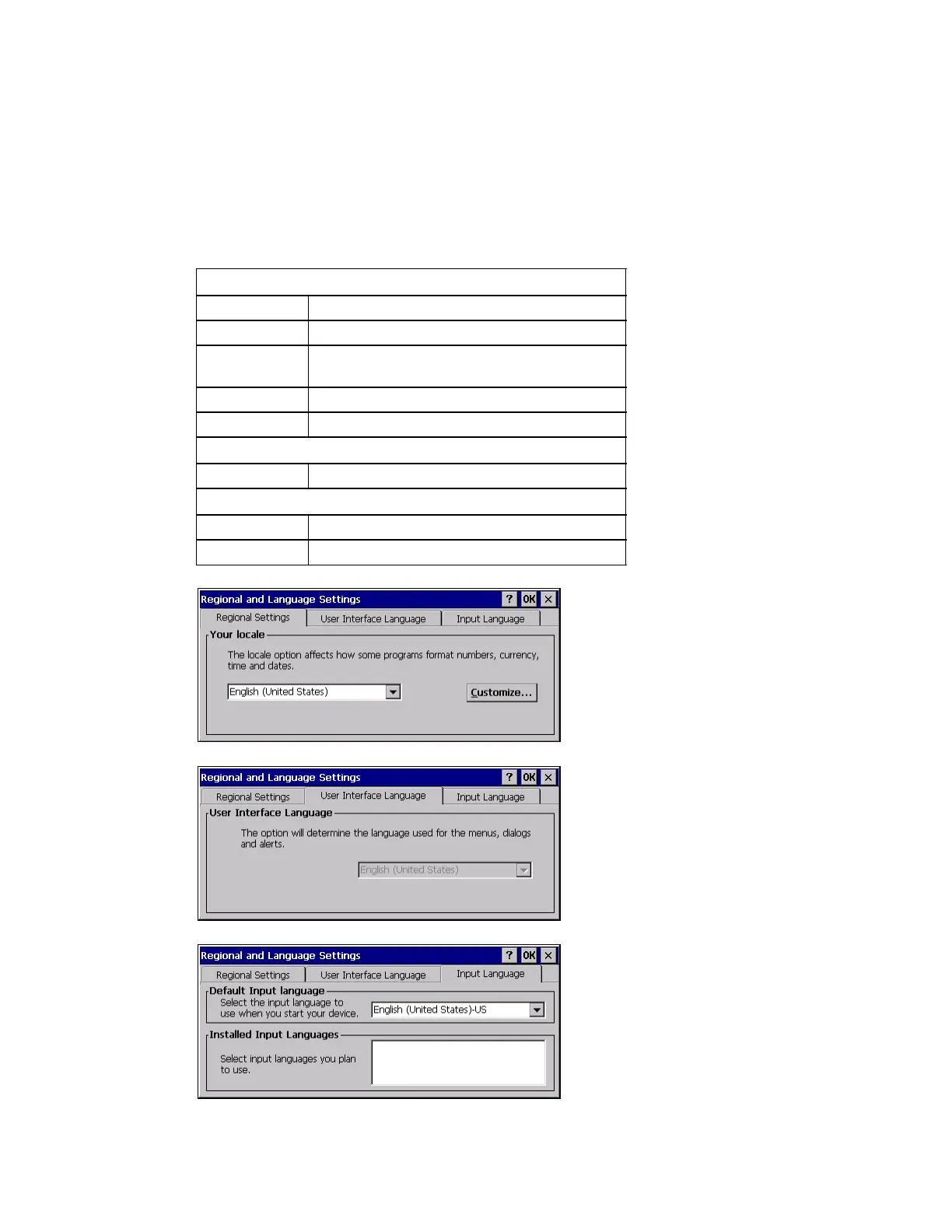 Regional and Language Settings
? OK ×
Regional Settings
User Interface Language
Input Language
Your locale
The locale option affects how some programs format numbers, currency, time and dates.
English (United States)
Customize...

Regional and Language Settings
? OK ×
Regional Settings
User Interface Language
Input Language
User Interface Language
The option will determine the language used for the menus, dialogs and alerts.
English (United States)

Regional and Language Settings
? OK ×
Regional Settings
User Interface Language
Input Language
Default Input language
Select the input language to use when you start your device.
English (United States)-US
Installed Input Languages
Select input languages you plan to use.